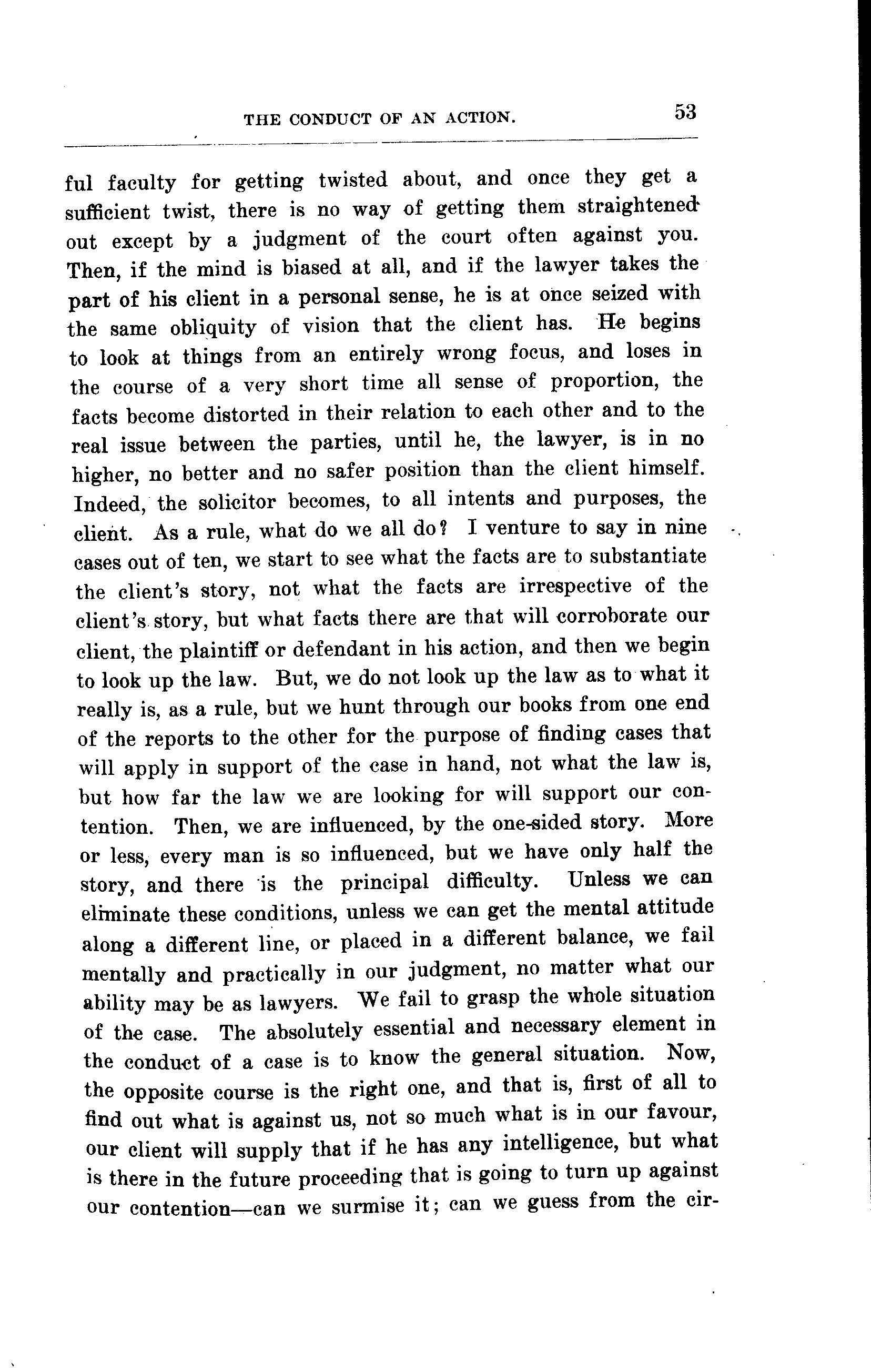 THE CONDUCT OF AN ACTION. 53

ful faculty for getting twisted about, and once they get a sufficient twist, there is no way of getting them straightened out except by a judgment of the court often against you. Then, if the mind is biased at all, and if the lawyer takes the part of his client in a personal sense, he is at once seized with the same obliquity of vision that the client has. He begins to look at things from an entirely wrong focus, and loses in the course of a very short time all sense of proportion, the facts become distorted in their relation to each other and to the real issue between the parties, until he, the lawyer, is in no higher, no better and no safer position than the client himself. Indeed, the solicitor becomes, to all intents and purposes, the client. As a rule, what do we all do? I venture to say in nine cases out of ten, we start to see what the facts are to substantiate the client's story, not what the facts are irrespective of the client's story, but what facts there are that will corroborate our client, the plaintiff or defendant in his action, and then we begin to look up the law. But, we do not look up the law as to what it really is, as a rule, but we hunt through our books from one end of the reports to the other for the purpose of finding cases that will apply in support of the case in hand, not what the law is, but how far the law we are looking for will support our contention. Then, we are influenced, by the one-sided story. More or less, every man is so influenced, but we have only half the story, and there is the principal difficulty. Unless we can eliminate these conditions, unless we can get the mental attitude along a different line, or placed in a different balance, we fail mentally and practically in our judgment, no matter what our ability may be as lawyers. We fail to grasp the whole situation of the case. The absolutely essential and necessary element in the conduct of a case is to know the general situation. Now, the opposite course is the right one, and that is, first of all to find out what is against us, not so much what is in our favour, our client will supply that if he has any intelligence, but what is there in the future proceeding that is going to turn up against our contention—can we surmise it; can we guess from the cir-